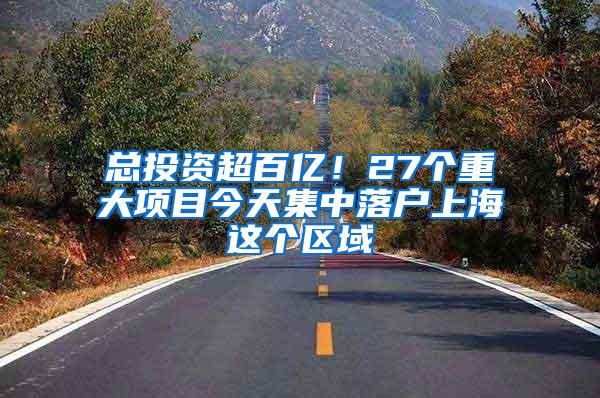 总投资超百亿！27个重大项目今天集中落户上海这个区域